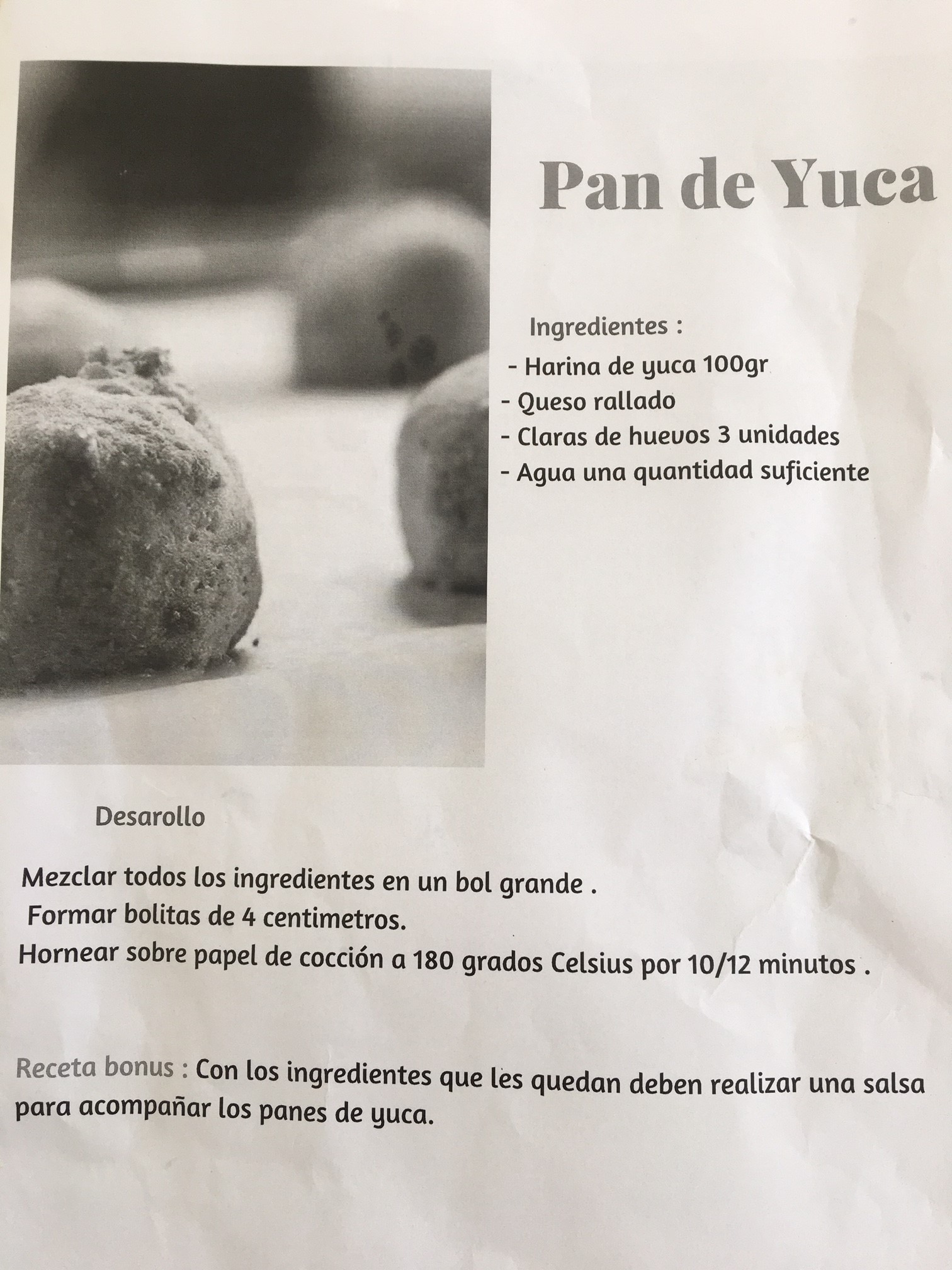 Pan de Yuca

Ingredientes :

- Harina de yuca 100gr
- Queso rallado
- Claras de huevos 3 unidades
- Agua una quantidad suficiente

Desarollo

Mezclar todos los ingredientes en un bol grande .
Formar bolitas de 4 centimetros.
Hornear sobre papel de cocción a 180 grados Celsius por 10/12 minutos .

Receta bonus : Con los ingredientes que les quedan deben realizar una salsa para acompañar los panes de yuca.